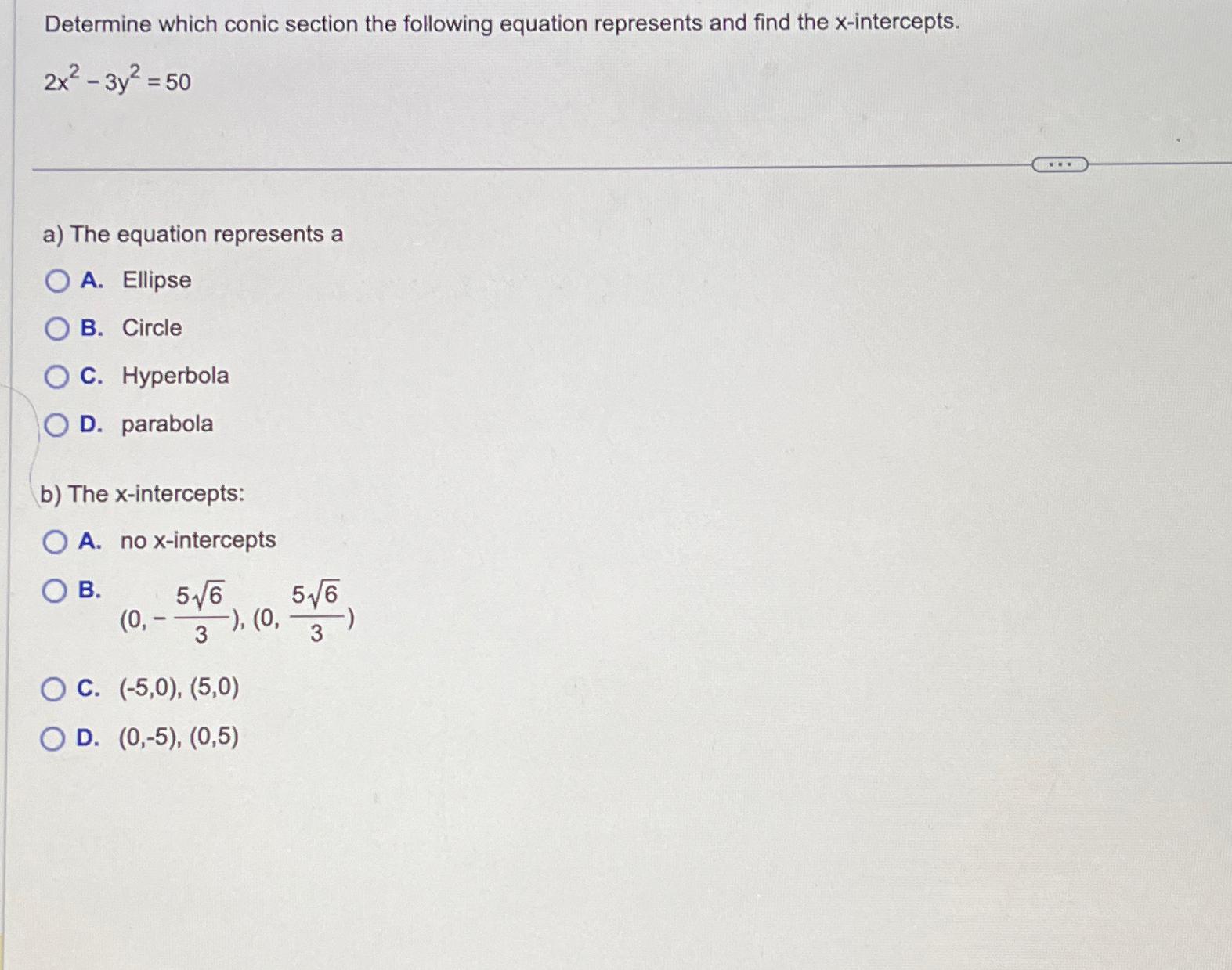 Determine which conic section the following equation represents and find the x-intercepts.

$2x^2 - 3y^2 = 50$

...

a) The equation represents a

A. Ellipse

B. Circle

C. Hyperbola

D. parabola

b) The x-intercepts:

A. no x-intercepts

B. $(0, -\frac{5\sqrt{6}}{3}), (0, \frac{5\sqrt{6}}{3})$

C. (-5,0), (5,0)

D. (0,-5), (0,5)